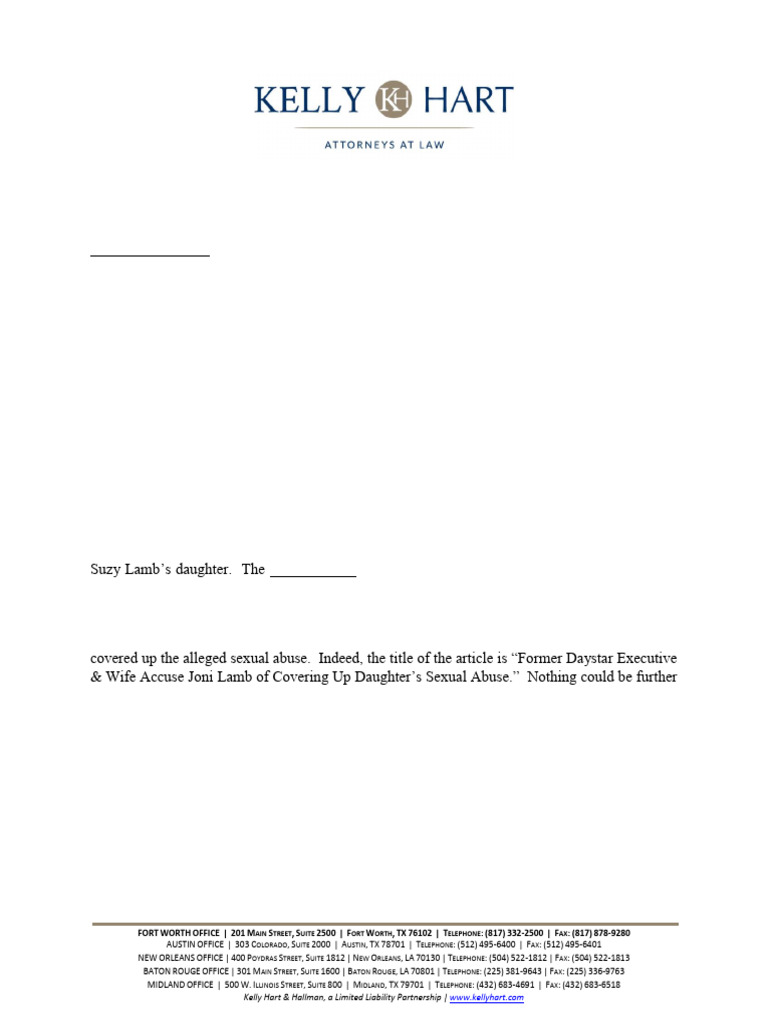 KELLY KH HART

ATTORNEYS AT LAW

Suzy Lamb's daughter. The

covered up the alleged sexual abuse. Indeed, the title of the article is "Former Daystar Executive & Wife Accuse Joni Lamb of Covering Up Daughter's Sexual Abuse." Nothing could be further

FORT WORTH OFFICE | 201 MAIN STREET, SUITE 2500 | FORT WORTH, TX 76102 | TELEPHONE: (817) 332-2500 | FAX: (817) 878-9280
AUSTIN OFFICE | 303 COLORADO, SUITE 2000 | AUSTIN, TX 78701 | TELEPHONE: (512) 495-6400 | FAX: (512) 495-6401
NEW ORLEANS OFFICE | 400 POYDRAS STREET, SUITE 1812 | NEW ORLEANS, LA 70130 | TELEPHONE: (504) 522-1812 | FAX: (504) 522-1813
BATON ROUGE OFFICE | 301 MAIN STREET, SUITE 1600 | BATON ROUGE, LA 70801 | TELEPHONE: (225) 381-9643 | FAX: (225) 336-9763
MIDLAND OFFICE | 500 W. ILLINOIS STREET, SUITE 800 | MIDLAND, TX 79701 | TELEPHONE: (432) 683-4691 | FAX: (432) 683-6518
Kelly Hart & Hallman, a Limited Liability Partnership | www.kellyhart.com